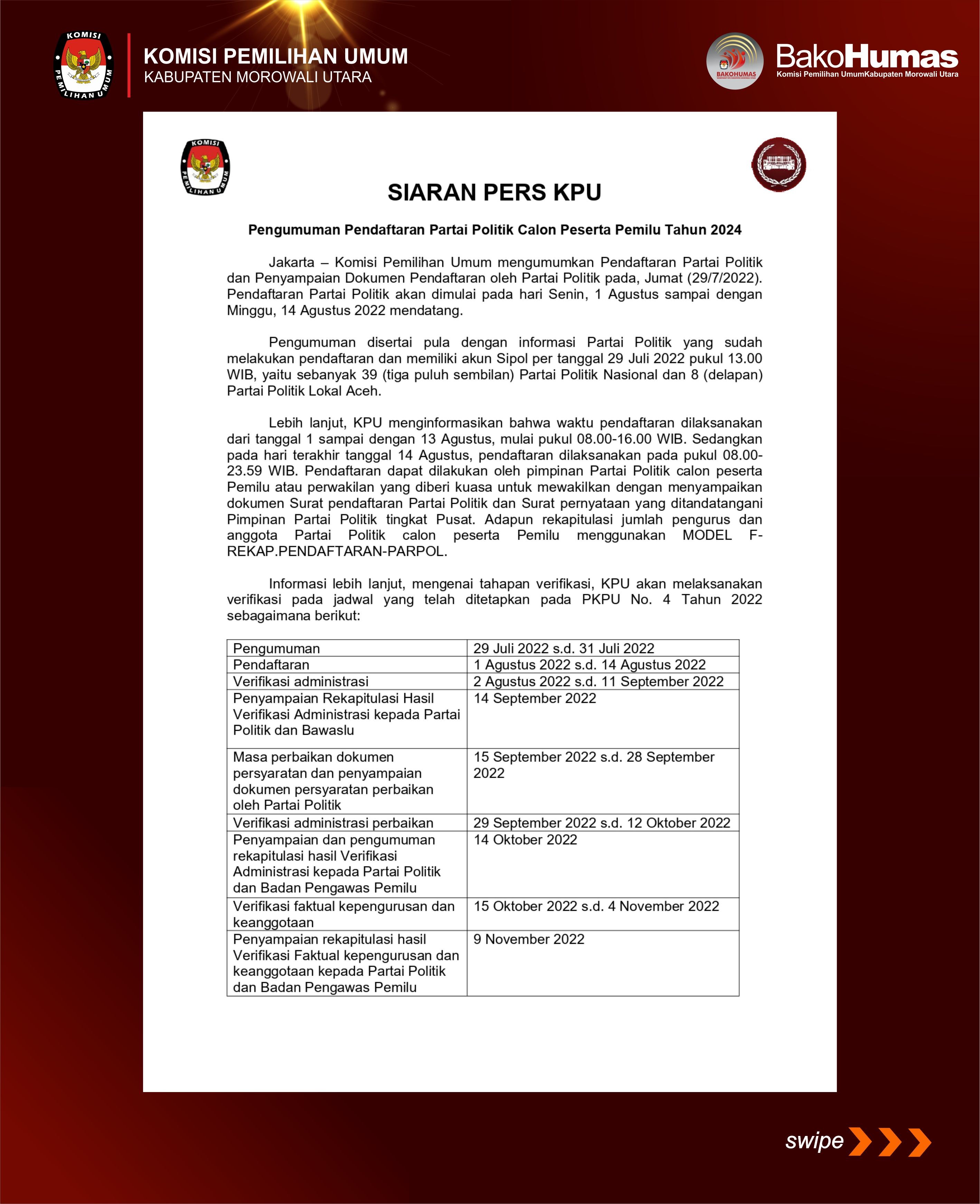 KOMISI PEMILIHAN UMUM

KOMISI PEMILIHAN UMUM
KABUPATEN MOROWALI UTARA

BAKOHUMAS

BakoHumas
Komisi Pemilihan UmumKabupaten Morowali Utara

KOMISI PEMILIHAN UMUM

SIARAN PERS KPU

Pengumuman Pendaftaran Partai Politik Calon Peserta Pemilu Tahun 2024

Jakarta – Komisi Pemilihan Umum mengumumkan Pendaftaran Partai Politik dan Penyampaian Dokumen Pendaftaran oleh Partai Politik pada, Jumat (29/7/2022). Pendaftaran Partai Politik akan dimulai pada hari Senin, 1 Agustus sampai dengan Minggu, 14 Agustus 2022 mendatang.

Pengumuman disertai pula dengan informasi Partai Politik yang sudah melakukan pendaftaran dan memiliki akun Sipol per tanggal 29 Juli 2022 pukul 13.00 WIB, yaitu sebanyak 39 (tiga puluh sembilan) Partai Politik Nasional dan 8 (delapan) Partai Politik Lokal Aceh.

Lebih lanjut, KPU menginformasikan bahwa waktu pendaftaran dilaksanakan dari tanggal 1 sampai dengan 13 Agustus, mulai pukul 08.00-16.00 WIB. Sedangkan pada hari terakhir tanggal 14 Agustus, pendaftaran dilaksanakan pada pukul 08.00-23.59 WIB. Pendaftaran dapat dilakukan oleh pimpinan Partai Politik calon peserta Pemilu atau perwakilan yang diberi kuasa untuk mewakilkan dengan menyampaikan dokumen Surat pendaftaran Partai Politik dan Surat pernyataan yang ditandatangani Pimpinan Partai Politik tingkat Pusat. Adapun rekapitulasi jumlah pengurus dan anggota Partai Politik calon peserta Pemilu menggunakan MODEL F-REKAP.PENDAFTARAN-PARPOL.

Informasi lebih lanjut, mengenai tahapan verifikasi, KPU akan melaksanakan verifikasi pada jadwal yang telah ditetapkan pada PKPU No. 4 Tahun 2022 sebagaimana berikut:

| Pengumuman | 29 Juli 2022 s.d. 31 Juli 2022 |
|---|---|
| Pendaftaran | 1 Agustus 2022 s.d. 14 Agustus 2022 |
| Verifikasi administrasi | 2 Agustus 2022 s.d. 11 September 2022 |
| Penyampaian Rekapitulasi Hasil Verifikasi Administrasi kepada Partai Politik dan Bawaslu | 14 September 2022 |
| Masa perbaikan dokumen persyaratan dan penyampaian dokumen persyaratan perbaikan oleh Partai Politik | 15 September 2022 s.d. 28 September 2022 |
| Verifikasi administrasi perbaikan | 29 September 2022 s.d. 12 Oktober 2022 |
| Penyampaian dan pengumuman rekapitulasi hasil Verifikasi Administrasi kepada Partai Politik dan Badan Pengawas Pemilu | 14 Oktober 2022 |
| Verifikasi faktual kepengurusan dan keanggotaan | 15 Oktober 2022 s.d. 4 November 2022 |
| Penyampaian rekapitulasi hasil Verifikasi Faktual kepengurusan dan keanggotaan kepada Partai Politik dan Badan Pengawas Pemilu | 9 November 2022 |

swipe